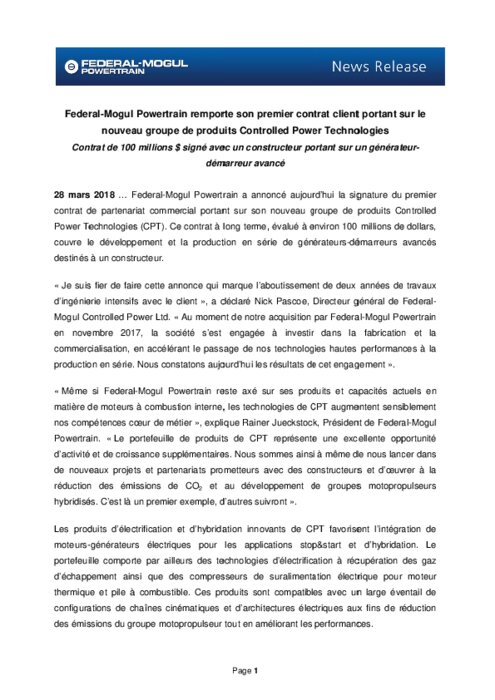 FEDERAL-MOGUL POWERTRAIN

News Release

Federal-Mogul Powertrain remporte son premier contrat client portant sur le nouveau groupe de produits Controlled Power Technologies

Contrat de 100 millions $ signé avec un constructeur portant sur un générateur-démarreur avancé

28 mars 2018 … Federal-Mogul Powertrain a annoncé aujourd'hui la signature du premier contrat de partenariat commercial portant sur son nouveau groupe de produits Controlled Power Technologies (CPT). Ce contrat à long terme, évalué à environ 100 millions de dollars, couvre le développement et la production en série de générateurs-démarreurs avancés destinés à un constructeur.

« Je suis fier de faire cette annonce qui marque l'aboutissement de deux années de travaux d'ingénierie intensifs avec le client », a déclaré Nick Pascoe, Directeur général de Federal-Mogul Controlled Power Ltd. « Au moment de notre acquisition par Federal-Mogul Powertrain en novembre 2017, la société s'est engagée à investir dans la fabrication et la commercialisation, en accélérant le passage de nos technologies hautes performances à la production en série. Nous constatons aujourd'hui les résultats de cet engagement ».

« Même si Federal-Mogul Powertrain reste axé sur ses produits et capacités actuels en matière de moteurs à combustion interne, les technologies de CPT augmentent sensiblement nos compétences cœur de métier », explique Rainer Jueckstock, Président de Federal-Mogul Powertrain. « Le portefeuille de produits de CPT représente une excellente opportunité d'activité et de croissance supplémentaires. Nous sommes ainsi à même de nous lancer dans de nouveaux projets et partenariats prometteurs avec des constructeurs et d'œuvrer à la réduction des émissions de $CO_2$ et au développement de groupes motopropulseurs hybridisés. C'est là un premier exemple, d'autres suivront ».

Les produits d'électrification et d'hybridation innovants de CPT favorisent l'intégration de moteurs-générateurs électriques pour les applications stop&start et d'hybridation. Le portefeuille comporte par ailleurs des technologies d'électrification à récupération des gaz d'échappement ainsi que des compresseurs de suralimentation électrique pour moteur thermique et pile à combustible. Ces produits sont compatibles avec un large éventail de configurations de chaînes cinématiques et d'architectures électriques aux fins de réduction des émissions du groupe motopropulseur tout en améliorant les performances.

Page 1